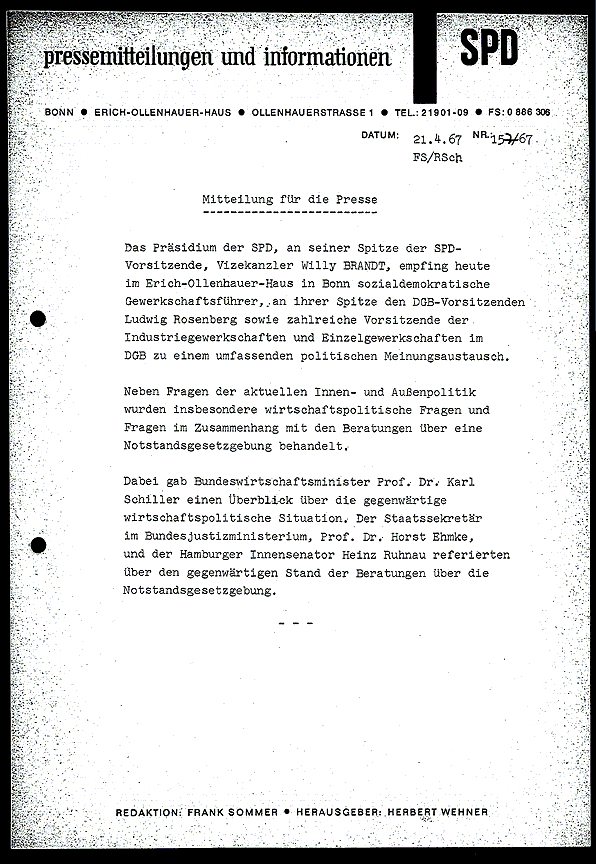 pressemitteilungen und informationen

SPD

BONN ● ERICH-OLLENHAUER-HAUS ● OLLENHAUERSTRASSE 1 ● TEL.: 21901-09 ● FS: 0 886 306

DATUM: 21.4.67 NR. 157/67
FS/RSch

Mitteilung für die Presse

Das Präsidium der SPD, an seiner Spitze der SPD-Vorsitzende, Vizekanzler Willy BRANDT, empfing heute im Erich-Ollenhauer-Haus in Bonn sozialdemokratische Gewerkschaftsführer, an ihrer Spitze den DGB-Vorsitzenden Ludwig Rosenberg sowie zahlreiche Vorsitzende der Industriegewerkschaften und Einzelgewerkschaften im DGB zu einem umfassenden politischen Meinungsaustausch.

Neben Fragen der aktuellen Innen- und Außenpolitik wurden insbesondere wirtschaftspolitische Fragen und Fragen im Zusammenhang mit den Beratungen über eine Notstandsgesetzgebung behandelt.

Dabei gab Bundeswirtschaftsminister Prof. Dr. Karl Schiller einen Überblick über die gegenwärtige wirtschaftspolitische Situation. Der Staatssekretär im Bundesjustizministerium, Prof. Dr. Horst Ehmke, und der Hamburger Innensenator Heinz Ruhnau referierten über den gegenwärtigen Stand der Beratungen über die Notstandsgesetzgebung.

- - -

REDAKTION: FRANK SOMMER ● HERAUSGEBER: HERBERT WEHNER